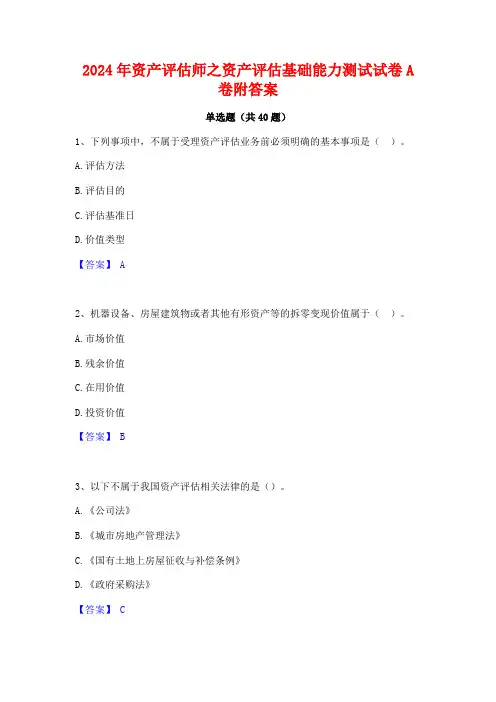 2024年资产评估师之资产评估基础能力测试试卷A卷附答案

单选题（共40题）

1、下列事项中，不属于受理资产评估业务前必须明确的基本事项是（ ）。

A.评估方法

B.评估目的

C.评估基准日

D.价值类型

【答案】 A

2、机器设备、房屋建筑物或者其他有形资产等的拆零变现价值属于（ ）。

A.市场价值

B.残余价值

C.在用价值

D.投资价值

【答案】 B

3、以下不属于我国资产评估相关法律的是（）。

A.《公司法》

B.《城市房地产管理法》

C.《国有土地上房屋征收与补偿条例》

D.《政府采购法》

【答案】 C